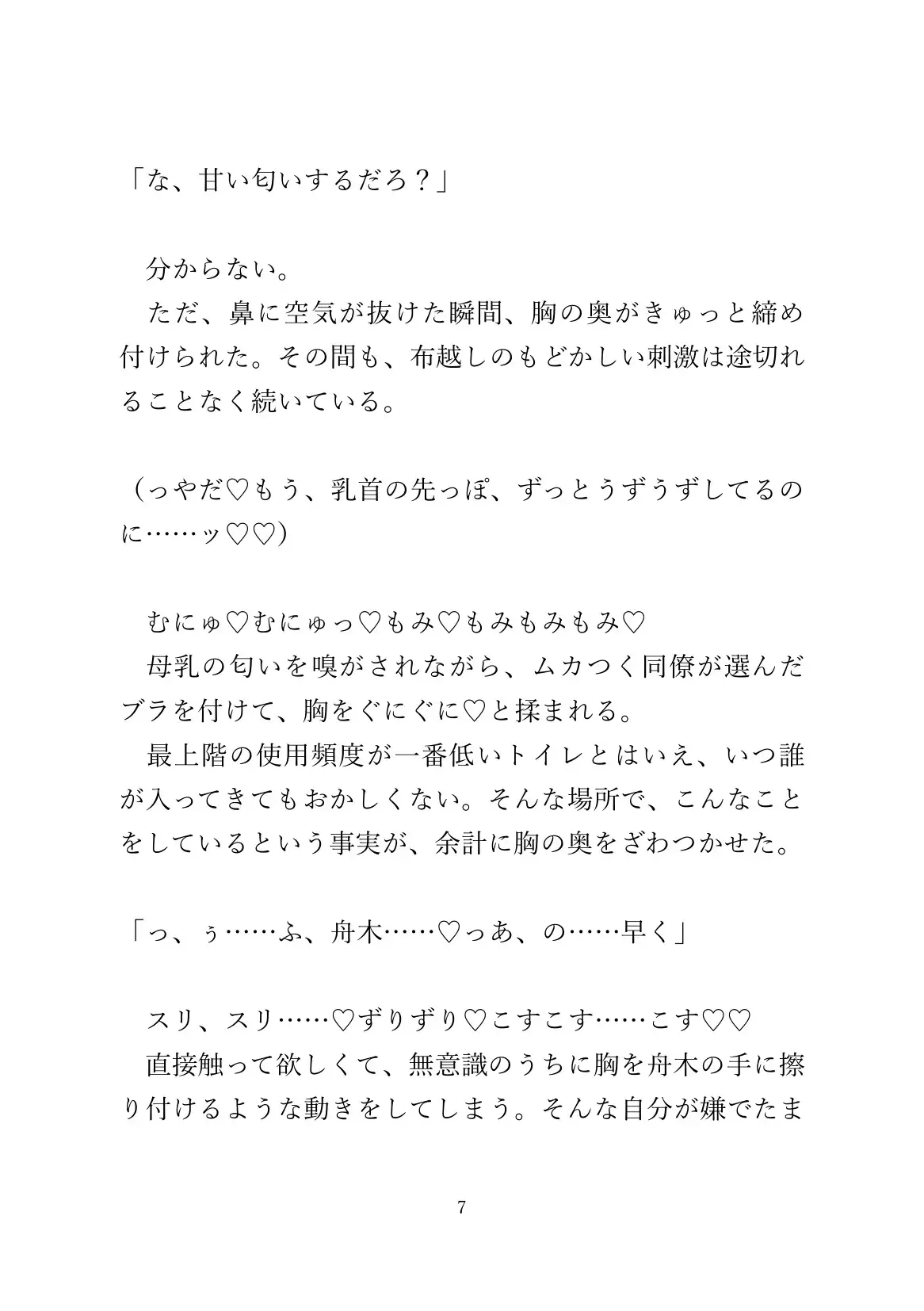 「な、甘い匂いするだろ？」

分からない。
ただ、鼻に空気が抜けた瞬間、胸の奥がきゅっと締め付けられた。その間も、布越しのもどかしい刺激は途切れることなく続いている。

（っやだ♡もう、乳首の先っぽ、ずっとうずうずしてるのに……ッ♡♡）

むにゅ♡むにゅっ♡もみ♡もみもみもみ♡
母乳の匂いを嗅がされながら、ムカつく同僚が選んだブラを付けて、胸をぐにぐに♡と揉まれる。
最上階の使用頻度が一番低いトイレとはいえ、いつ誰が入ってきてもおかしくない。そんな場所で、こんなことをしているという事実が、余計に胸の奥をざわつかせた。

「っ、ぅ……ふ、舟木……♡っあ、の……早く」

スリ、スリ……♡ずりずり♡こすこす……こす♡♡
直接触って欲しくて、無意識のうちに胸を舟木の手に擦り付けるような動きをしてしまう。そんな自分が嫌でたま

7